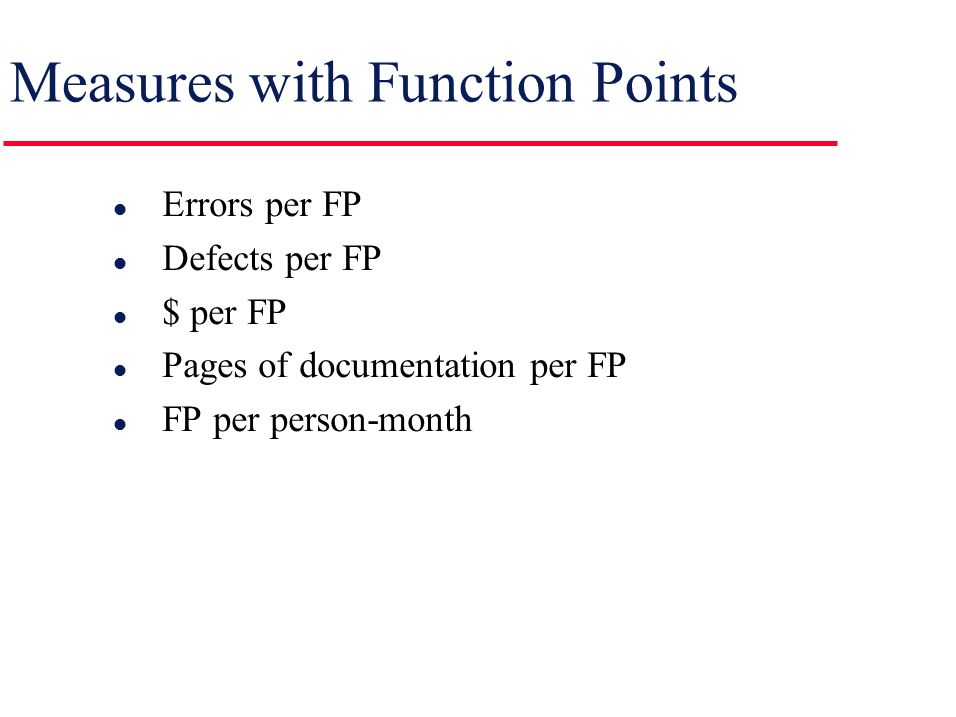 Measures with Function Points

- Errors per FP
- Defects per FP
- \$ per FP
- Pages of documentation per FP
- FP per person-month